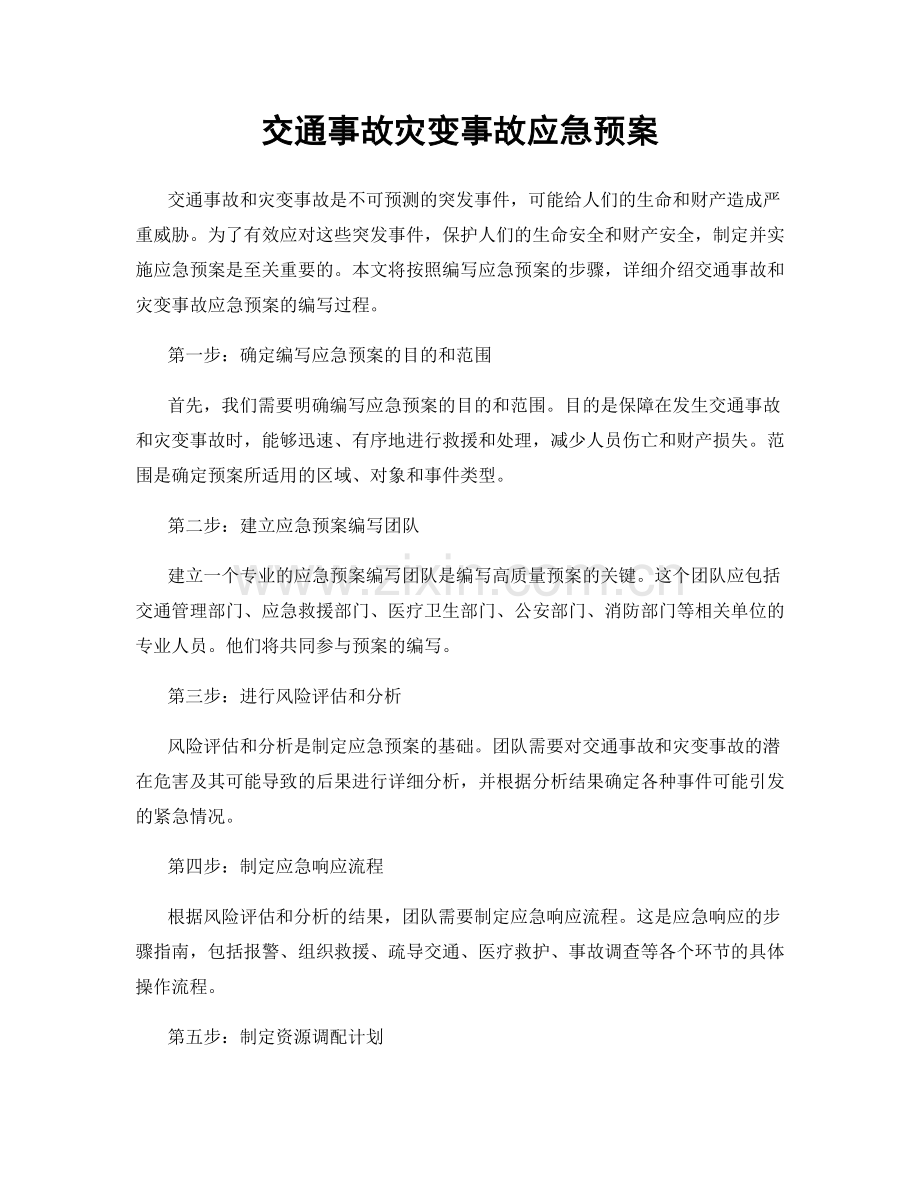 交通事故灾变事故应急预案

交通事故和灾变事故是不可预测的突发事件，可能给人们的生命和财产造成严重威胁。为了有效应对这些突发事件，保护人们的生命安全和财产安全，制定并实施应急预案是至关重要的。本文将按照编写应急预案的步骤，详细介绍交通事故和灾变事故应急预案的编写过程。

第一步：确定编写应急预案的目的和范围

首先，我们需要明确编写应急预案的目的和范围。目的是保障在发生交通事故和灾变事故时，能够迅速、有序地进行救援和处理，减少人员伤亡和财产损失。范围是确定预案所适用的区域、对象和事件类型。

第二步：建立应急预案编写团队

建立一个专业的应急预案编写团队是编写高质量预案的关键。这个团队应包括交通管理部门、应急救援部门、医疗卫生部门、公安部门、消防部门等相关单位的专业人员。他们将共同参与预案的编写。

第三步：进行风险评估和分析

风险评估和分析是制定应急预案的基础。团队需要对交通事故和灾变事故的潜在危害及其可能导致的后果进行详细分析，并根据分析结果确定各种事件可能引发的紧急情况。

第四步：制定应急响应流程

根据风险评估和分析的结果，团队需要制定应急响应流程。这是应急响应的步骤指南，包括报警、组织救援、疏导交通、医疗救护、事故调查等各个环节的具体操作流程。

第五步：制定资源调配计划

www.zixin.com.cn